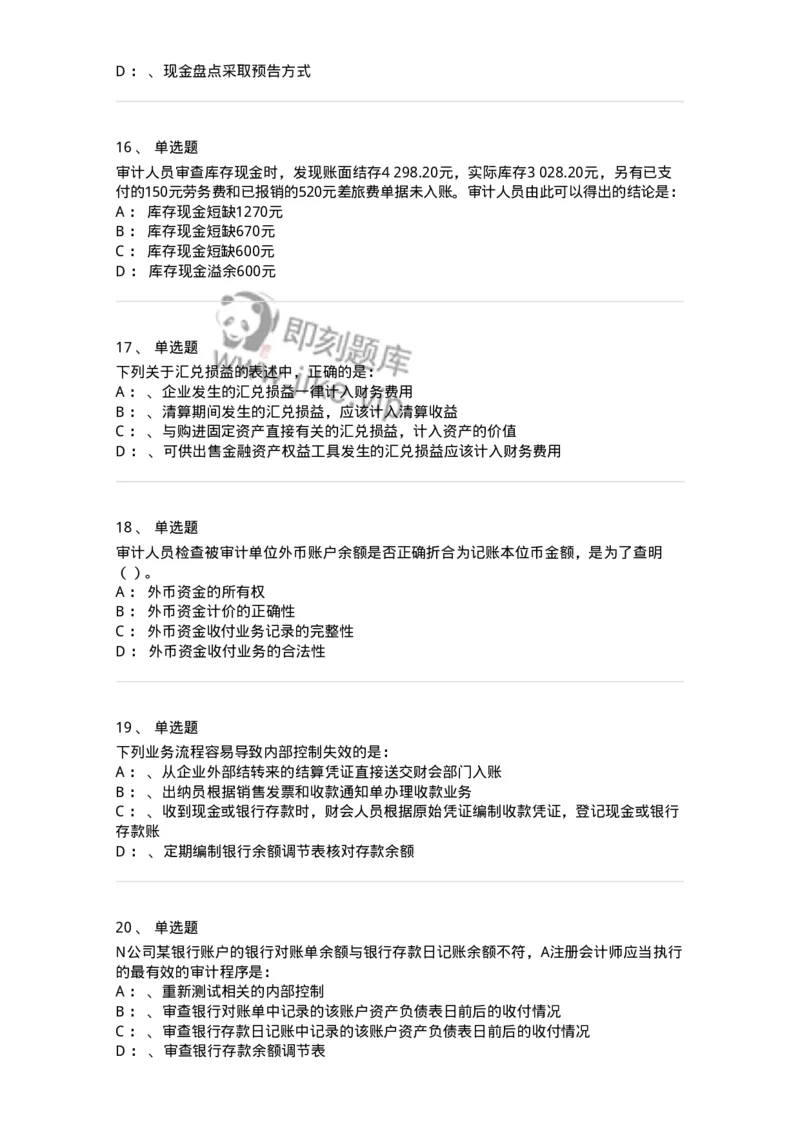 D： 、现金盘点采取预告方式

16、 单选题

审计人员审查库存现金时，发现账面结存4 298.20元，实际库存3 028.20元，另有已支付的150元劳务费和已报销的520元差旅费单据未入账。审计人员由此可以得出的结论是：
A： 库存现金短缺1270元
B： 库存现金短缺670元
C： 库存现金短缺600元
D： 库存现金溢余600元

即刻题库

17、 单选题

下列关于汇兑损益的表述中，正确的是：
A： 、企业发生的汇兑损益一律计入财务费用
B： 、清算期间发生的汇兑损益，应该计入清算收益
C： 、与购进固定资产直接有关的汇兑损益，计入资产的价值
D： 、可供出售金融资产权益工具发生的汇兑损益应该计入财务费用

18、 单选题

审计人员检查被审计单位外币账户余额是否正确折合为记账本位币金额，是为了查明（ ）。
A： 外币资金的所有权
B： 外币资金计价的正确性
C： 外币资金收付业务记录的完整性
D： 外币资金收付业务的合法性

19、 单选题

下列业务流程容易导致内部控制失效的是：
A： 、从企业外部结转来的结算凭证直接送交财会部门入账
B： 、出纳员根据销售发票和收款通知单办理收款业务
C： 、收到现金或银行存款时，财会人员根据原始凭证编制收款凭证，登记现金或银行存款账
D： 、定期编制银行余额调节表核对存款余额

20、 单选题

N公司某银行账户的银行对账单余额与银行存款日记账余额不符，A注册会计师应当执行的最有效的审计程序是：
A： 、重新测试相关的内部控制
B： 、审查银行对账单中记录的该账户资产负债表日前后的收付情况
C： 、审查银行存款日记账中记录的该账户资产负债表日前后的收付情况
D： 、审查银行存款余额调节表